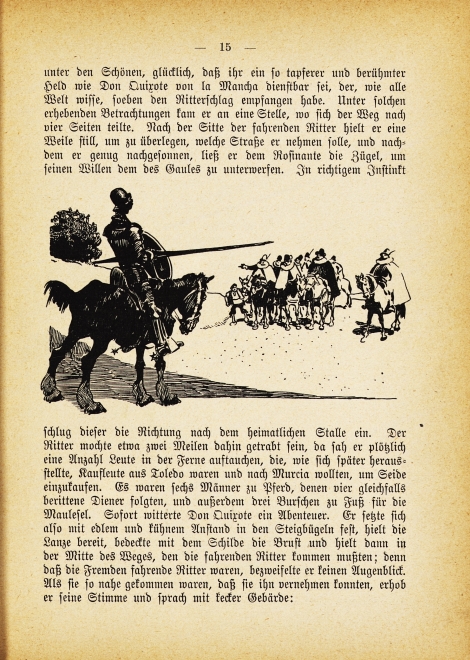 — 15 —

unter den Schönen, glücklich, daß ihr ein so tapferer und berühmter Held wie Don Quixote von la Mancha dienstbar sei, der, wie alle Welt wisse, soeben den Ritterschlag empfangen habe. Unter solchen erhebenden Betrachtungen kam er an eine Stelle, wo sich der Weg nach vier Seiten teilte. Nach der Sitte der fahrenden Ritter hielt er eine Weile still, um zu überlegen, welche Straße er nehmen solle, und nachdem er genug nachgesonnen, ließ er dem Rosinante die Zügel, um seinen Willen dem des Gaules zu unterwerfen. In richtigem Instinkt

schlug dieser die Richtung nach dem heimatlichen Stalle ein. Der Ritter mochte etwa zwei Meilen dahin getrabt sein, da sah er plötzlich eine Anzahl Leute in der Ferne auftauchen, die, wie sich später herausstellte, Kaufleute aus Toledo waren und nach Murcia wollten, um Seide einzukaufen. Es waren sechs Männer zu Pferd, denen vier gleichfalls berittene Diener folgten, und außerdem drei Burschen zu Fuß für die Maulesel. Sofort witterte Don Quixote ein Abenteuer. Er setzte sich also mit edlem und kühnem Anstand in den Steigbügeln fest, hielt die Lanze bereit, bedeckte mit dem Schilde die Brust und hielt dann in der Mitte des Weges, den die fahrenden Ritter kommen mußten; denn daß die Fremden fahrende Ritter waren, bezweifelte er keinen Augenblick. Als sie so nahe gekommen waren, daß sie ihn vernehmen konnten, erhob er seine Stimme und sprach mit kecker Gebärde: